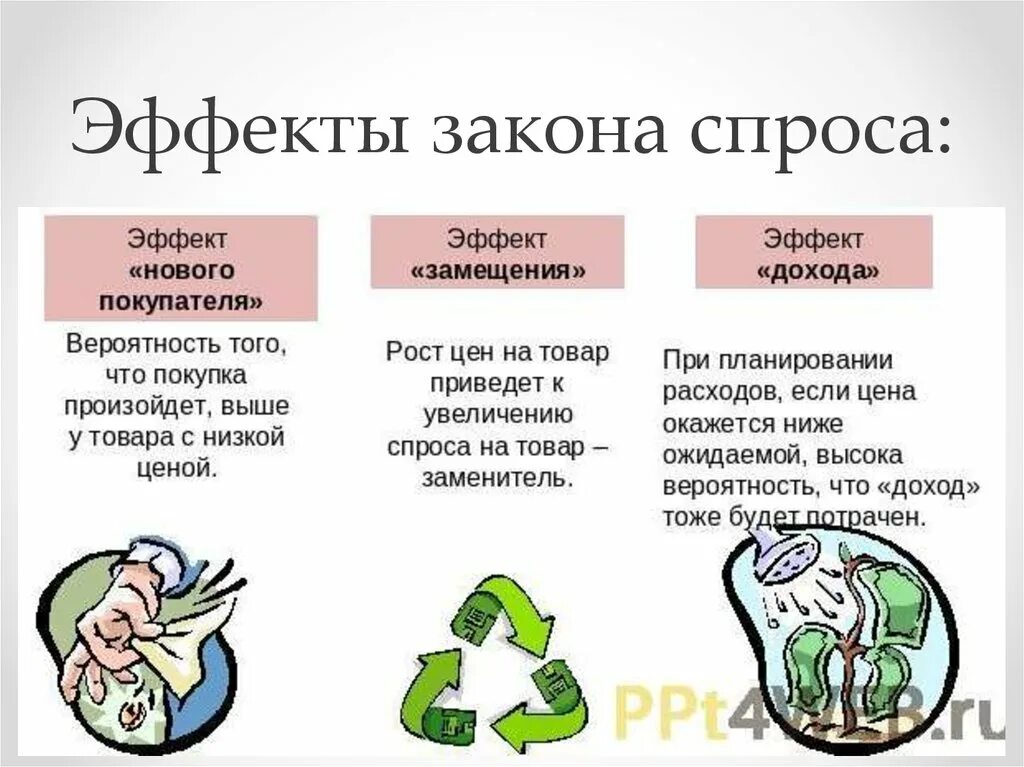 Эффекты закона спроса:

Эффект «нового покупателя»

Вероятность того, что покупка произойдет, выше у товара с низкой ценой.

Эффект «замещения»

Рост цен на товар приведет к увеличению спроса на товар – заменитель.

Эффект «дохода»

При планировании расходов, если цена окажется ниже ожидаемой, высока вероятность, что «доход» тоже будет потрачен.

PPt4WEB.ru